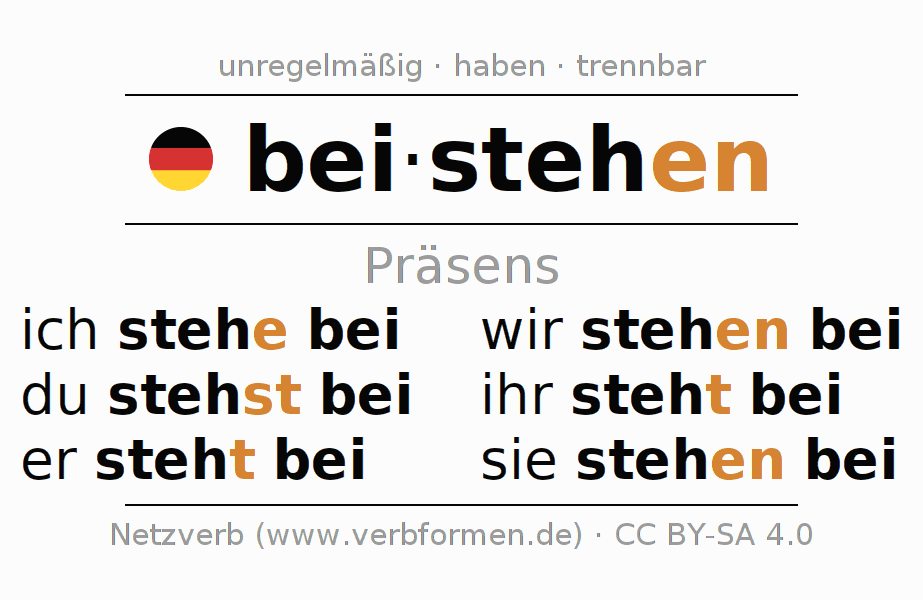 unregelmäßig · haben · trennbar

bei·stehen

Präsens

ich stehe bei
du stehst bei
er steht bei

wir stehen bei
ihr steht bei
sie stehen bei

Netzverb (www.verbformen.de) · CC BY-SA 4.0